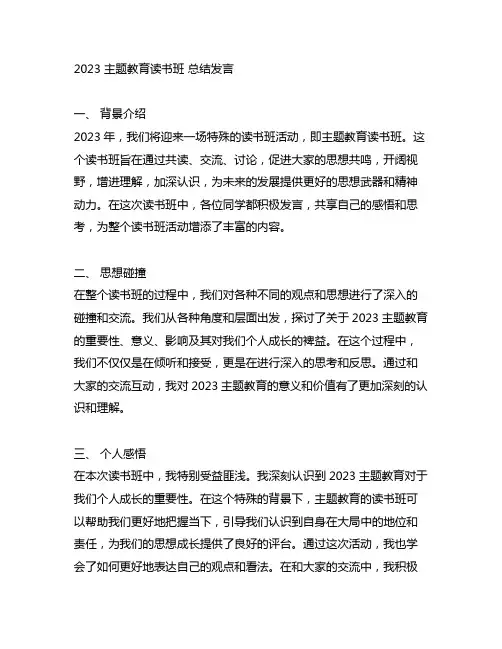 2023 主题教育读书班 总结发言

一、 背景介绍
2023 年，我们将迎来一场特殊的读书班活动，即主题教育读书班。这个读书班旨在通过共读、交流、讨论，促进大家的思想共鸣，开阔视野，增进理解，加深认识，为未来的发展提供更好的思想武器和精神动力。在这次读书班中，各位同学都积极发言，共享自己的感悟和思考，为整个读书班活动增添了丰富的内容。

二、 思想碰撞
在整个读书班的过程中，我们对各种不同的观点和思想进行了深入的碰撞和交流。我们从各种角度和层面出发，探讨了关于 2023 主题教育的重要性、意义、影响及其对我们个人成长的裨益。在这个过程中，我们不仅仅是在倾听和接受，更是在进行深入的思考和反思。通过和大家的交流互动，我对 2023 主题教育的意义和价值有了更加深刻的认识和理解。

三、 个人感悟
在本次读书班中，我特别受益匪浅。我深刻认识到 2023 主题教育对于我们个人成长的重要性。在这个特殊的背景下，主题教育的读书班可以帮助我们更好地把握当下，引导我们认识到自身在大局中的地位和责任，为我们的思想成长提供了良好的评台。通过这次活动，我也学会了如何更好地表达自己的观点和看法。在和大家的交流中，我积极